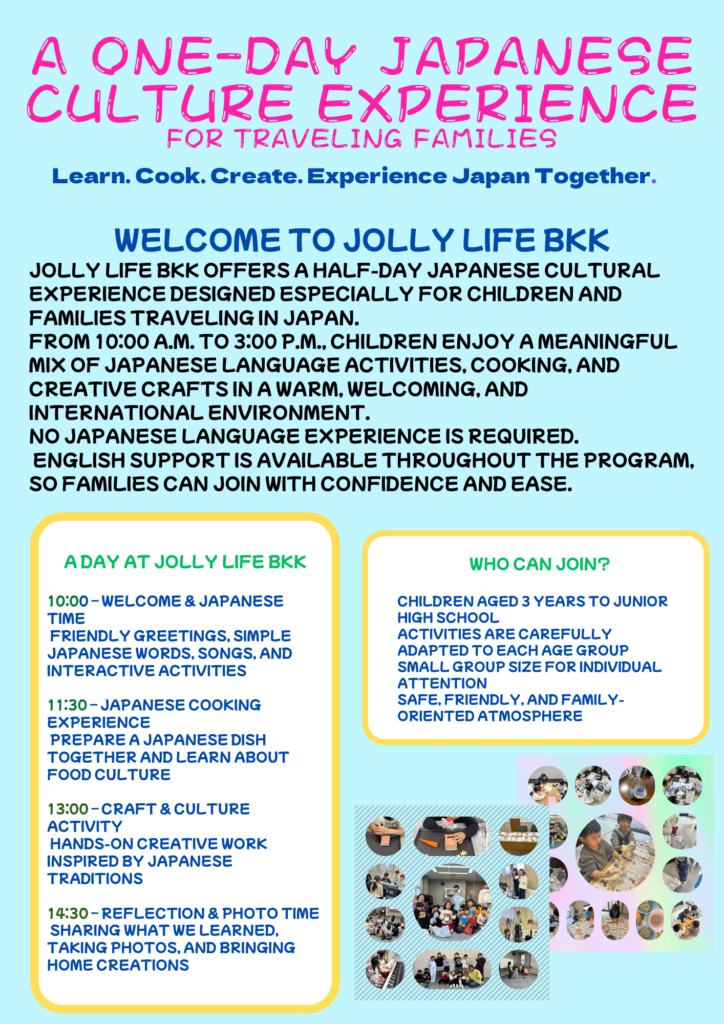 A ONE-DAY JAPANESE CULTURE EXPERIENCE
FOR TRAVELING FAMILIES

Learn. Cook. Create. Experience Japan Together.

WELCOME TO JOLLY LIFE BKK

JOLLY LIFE BKK OFFERS A HALF-DAY JAPANESE CULTURAL EXPERIENCE DESIGNED ESPECIALLY FOR CHILDREN AND FAMILIES TRAVELING IN JAPAN.
FROM 10:00 A.M. TO 3:00 P.M., CHILDREN ENJOY A MEANINGFUL MIX OF JAPANESE LANGUAGE ACTIVITIES, COOKING, AND CREATIVE CRAFTS IN A WARM, WELCOMING, AND INTERNATIONAL ENVIRONMENT.
NO JAPANESE LANGUAGE EXPERIENCE IS REQUIRED.
ENGLISH SUPPORT IS AVAILABLE THROUGHOUT THE PROGRAM, SO FAMILIES CAN JOIN WITH CONFIDENCE AND EASE.

A DAY AT JOLLY LIFE BKK

10:00 – WELCOME & JAPANESE TIME
FRIENDLY GREETINGS, SIMPLE JAPANESE WORDS, SONGS, AND INTERACTIVE ACTIVITIES

11:30 – JAPANESE COOKING EXPERIENCE
PREPARE A JAPANESE DISH TOGETHER AND LEARN ABOUT FOOD CULTURE

13:00 – CRAFT & CULTURE ACTIVITY
HANDS-ON CREATIVE WORK INSPIRED BY JAPANESE TRADITIONS

14:30 – REFLECTION & PHOTO TIME
SHARING WHAT WE LEARNED, TAKING PHOTOS, AND BRINGING HOME CREATIONS

WHO CAN JOIN?

CHILDREN AGED 3 YEARS TO JUNIOR HIGH SCHOOL
ACTIVITIES ARE CAREFULLY ADAPTED TO EACH AGE GROUP
SMALL GROUP SIZE FOR INDIVIDUAL ATTENTION
SAFE, FRIENDLY, AND FAMILY-ORIENTED ATMOSPHERE